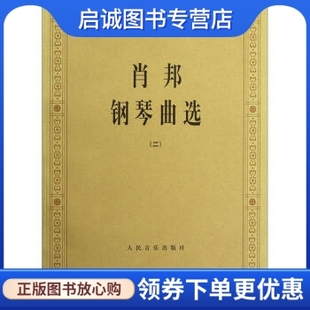 启诚图书专营店

肖邦
钢琴曲选

(二)

人民音乐出版社

正版图书放心购
领券下单更优惠